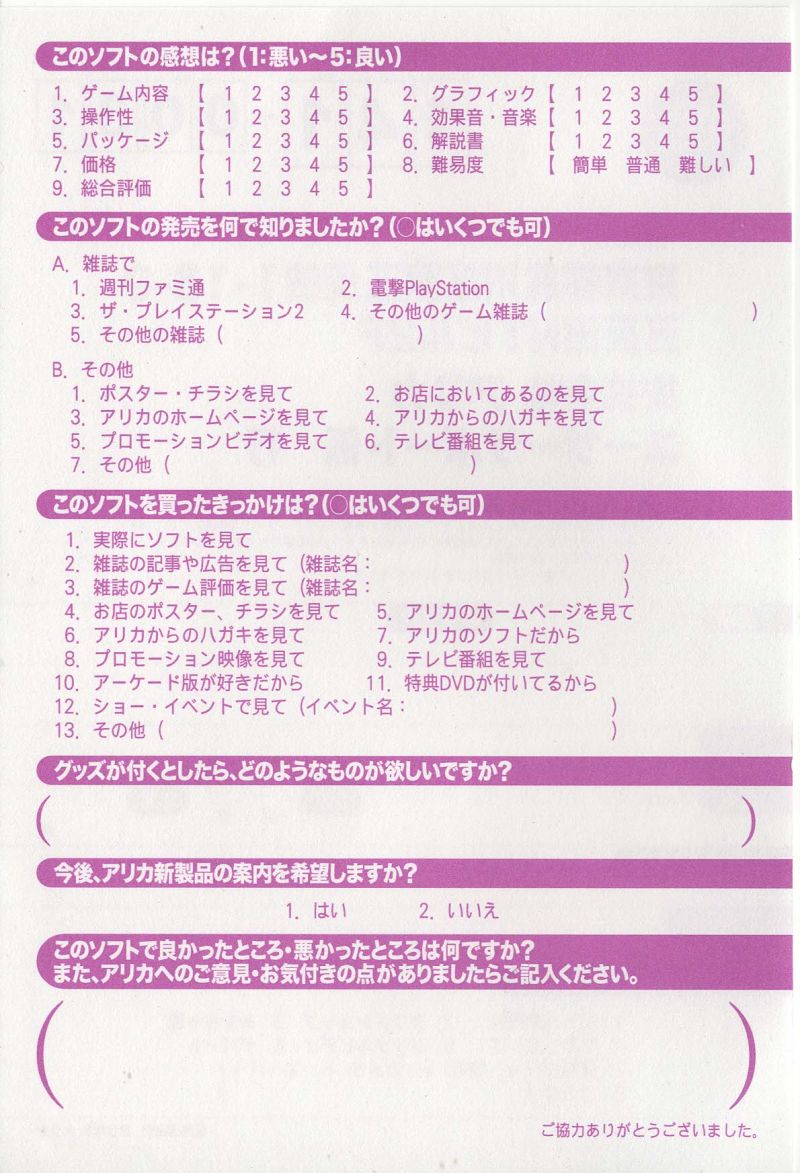 このソフトの感想は？（1:悪い〜5:良い）

1. ゲーム内容 【 1 2 3 4 5 】 2. グラフィック 【 1 2 3 4 5 】
3. 操作性 【 1 2 3 4 5 】 4. 効果音・音楽 【 1 2 3 4 5 】
5. パッケージ 【 1 2 3 4 5 】 6. 解説書 【 1 2 3 4 5 】
7. 価格 【 1 2 3 4 5 】 8. 難易度 【 簡単 普通 難しい 】
9. 総合評価 【 1 2 3 4 5 】

このソフトの発売を何で知りましたか？（○はいくつでも可）

A. 雑誌で
1. 週刊ファミ通 2. 電撃PlayStation
3. ザ・プレイステーション2 4. その他のゲーム雑誌（ ）
5. その他の雑誌（ ）

B. その他
1. ポスター・チラシを見て 2. お店においてあるのを見て
3. アリカのホームページを見て 4. アリカからのハガキを見て
5. プロモーションビデオを見て 6. テレビ番組を見て
7. その他（ ）

このソフトを買ったきっかけは？（○はいくつでも可）

1. 実際にソフトを見て
2. 雑誌の記事や広告を見て（雑誌名： ）
3. 雑誌のゲーム評価を見て（雑誌名： ）
4. お店のポスター、チラシを見て 5. アリカのホームページを見て
6. アリカからのハガキを見て 7. アリカのソフトだから
8. プロモーション映像を見て 9. テレビ番組を見て
10. アーケード版が好きだから 11. 特典DVDが付いてるから
12. ショー・イベントで見て（イベント名： ）
13. その他（ ）

グッズが付くとしたら、どのようなものが欲しいですか？

（ ）

今後、アリカ新製品の案内を希望しますか？

1. はい 2. いいえ

このソフトで良かったところ・悪かったところは何ですか？
また、アリカへのご意見・お気付きの点がありましたらご記入ください。

（ ）

ご協力ありがとうございました。